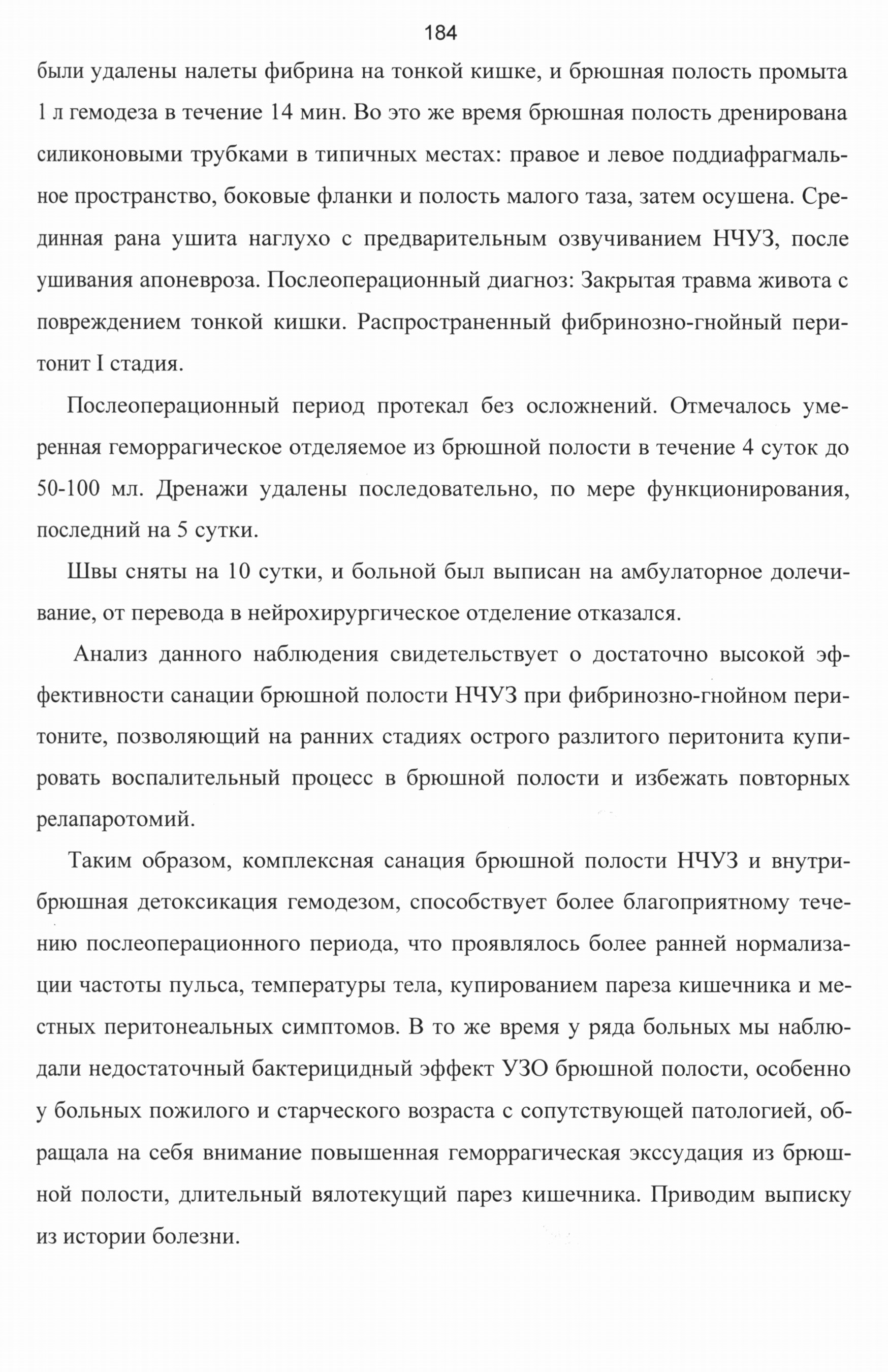 184

были удалены налеты фибрина на тонкой кишке, и брюшная полость промыта 1 л гемодеза в течение 14 мин. Во это же время брюшная полость дренирована силиконовыми трубками в типичных местах: правое и левое поддиафрагмальное пространство, боковые фланки и полость малого таза, затем осушена. Срединная рана ушита наглухо с предварительным озвучиванием НЧУЗ, после ушивания апоневроза. Послеоперационный диагноз: Закрытая травма живота с повреждением тонкой кишки. Распространенный фибринозно-гнойный перитонит I стадия.

Послеоперационный период протекал без осложнений. Отмечалось умеренная геморрагическое отделяемое из брюшной полости в течение 4 суток до 50-100 мл. Дренажи удалены последовательно, по мере функционирования, последний на 5 сутки.

Швы сняты на 10 сутки, и больной был выписан на амбулаторное долечивание, от перевода в нейрохирургическое отделение отказался.

Анализ данного наблюдения свидетельствует о достаточно высокой эффективности санации брюшной полости НЧУЗ при фибринозно-гнойном перитоните, позволяющий на ранних стадиях острого разлитого перитонита купировать воспалительный процесс в брюшной полости и избежать повторных релапаротомий.

Таким образом, комплексная санация брюшной полости НЧУЗ и внутрибрюшная детоксикация гемодезом, способствует более благоприятному течению послеоперационного периода, что проявлялось более ранней нормализации частоты пульса, температуры тела, купированием пареза кишечника и местных перитонеальных симптомов. В то же время у ряда больных мы наблюдали недостаточный бактерицидный эффект УЗО брюшной полости, особенно у больных пожилого и старческого возраста с сопутствующей патологией, обращала на себя внимание повышенная геморрагическая экссудация из брюшной полости, длительный вялотекущий парез кишечника. Приводим выписку из истории болезни.